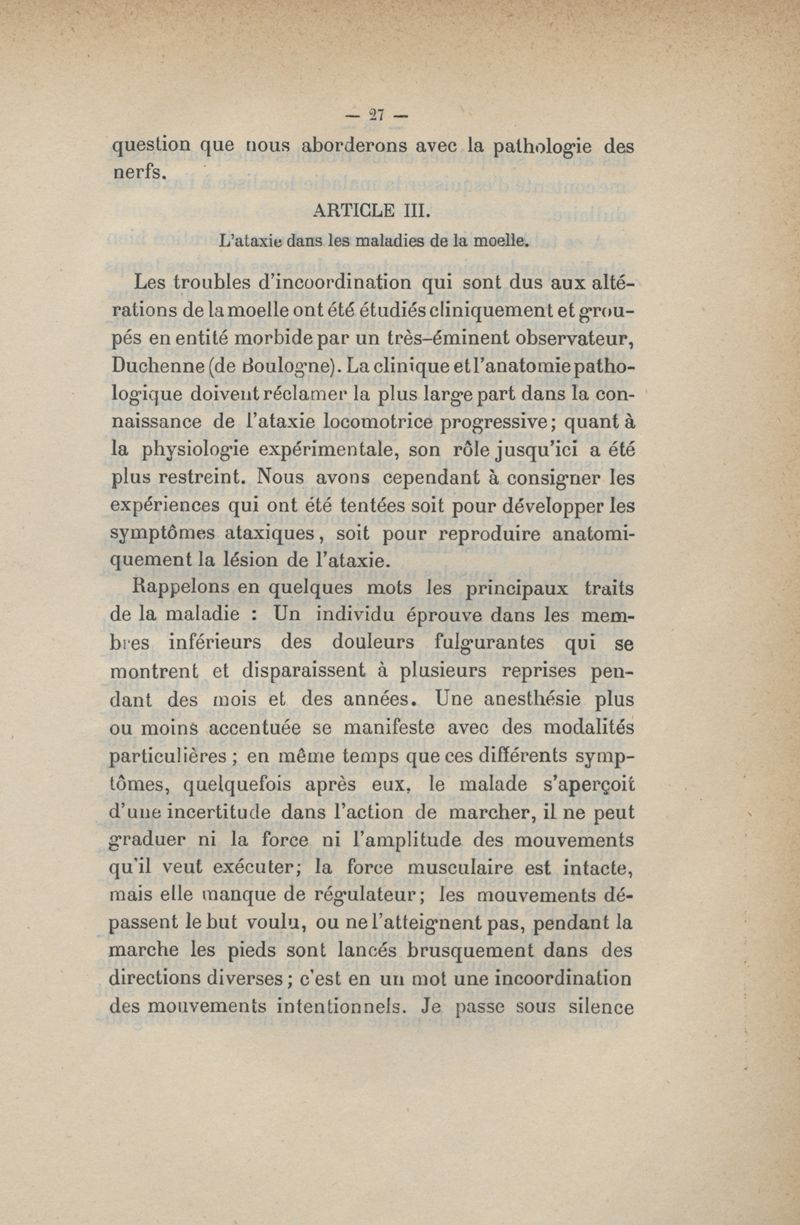 — 27 —

question que nous aborderons avec la pathologie des nerfs.

ARTICLE III.

L'ataxie dans les maladies de la moelle.

Les troubles d'incoordination qui sont dus aux altérations de la moelle ont été étudiés cliniquement et groupés en entité morbide par un très-éminent observateur, Duchenne (de Boulogne). La clinique et l'anatomie pathologique doivent réclamer la plus large part dans la connaissance de l'ataxie locomotrice progressive; quant à la physiologie expérimentale, son rôle jusqu'ici a été plus restreint. Nous avons cependant à consigner les expériences qui ont été tentées soit pour développer les symptômes ataxiques, soit pour reproduire anatomiquement la lésion de l'ataxie.

Rappelons en quelques mots les principaux traits de la maladie : Un individu éprouve dans les membres inférieurs des douleurs fulgurantes qui se montrent et disparaissent à plusieurs reprises pendant des mois et des années. Une anesthésie plus ou moins accentuée se manifeste avec des modalités particulières ; en même temps que ces différents symptômes, quelquefois après eux, le malade s'aperçoit d'une incertitude dans l'action de marcher, il ne peut graduer ni la force ni l'amplitude des mouvements qu'il veut exécuter; la force musculaire est intacte, mais elle manque de régulateur; les mouvements dépassent le but voulu, ou ne l'atteignent pas, pendant la marche les pieds sont lancés brusquement dans des directions diverses; c'est en un mot une incoordination des mouvements intentionnels. Je passe sous silence